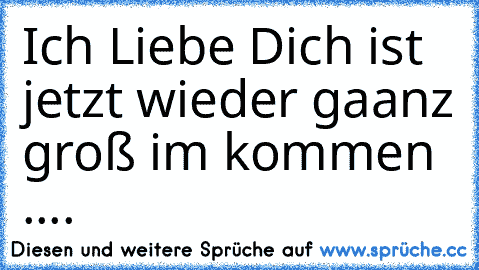 Ich Liebe Dich ist jetzt wieder gaanz groß im kommen ....

Diesen und weitere Sprüche auf www.sprüche.cc